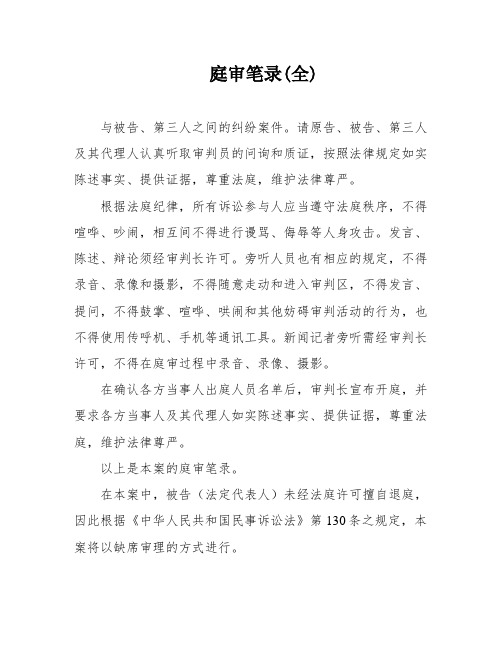 庭审笔录(全)

与被告、第三人之间的纠纷案件。请原告、被告、第三人及其代理人认真听取审判员的问询和质证，按照法律规定如实陈述事实、提供证据，尊重法庭，维护法律尊严。

根据法庭纪律，所有诉讼参与人应当遵守法庭秩序，不得喧哗、吵闹，相互间不得进行谩骂、侮辱等人身攻击。发言、陈述、辩论须经审判长许可。旁听人员也有相应的规定，不得录音、录像和摄影，不得随意走动和进入审判区，不得发言、提问，不得鼓掌、喧哗、哄闹和其他妨碍审判活动的行为，也不得使用传呼机、手机等通讯工具。新闻记者旁听需经审判长许可，不得在庭审过程中录音、录像、摄影。

在确认各方当事人出庭人员名单后，审判长宣布开庭，并要求各方当事人及其代理人如实陈述事实、提供证据，尊重法庭，维护法律尊严。

以上是本案的庭审笔录。

在本案中，被告（法定代表人）未经法庭许可擅自退庭，因此根据《中华人民共和国民事诉讼法》第130条之规定，本案将以缺席审理的方式进行。